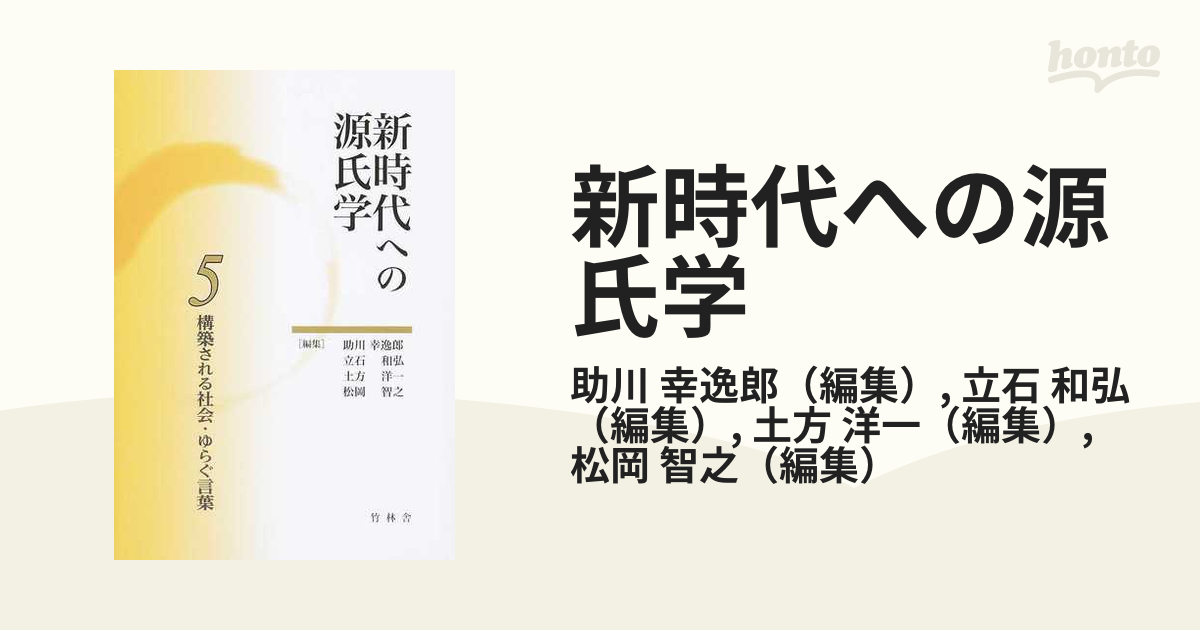 honto

新時代への源氏学

5
構築される社会・ゆらぐ言葉

［編集］
助川　幸逸郎
立石　和弘
土方　洋一
松岡　智之

竹林舎

新時代への源氏学

助川 幸逸郎（編集）, 立石 和弘（編集）, 土方 洋一（編集）, 松岡 智之（編集）